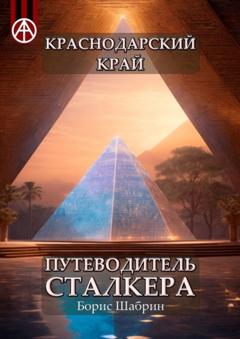 КРАСНОДАРСКИЙ КРАЙ

ПУТЕВОДИТЕЛЬ СТАЛКЕРА

Борис Шабрин